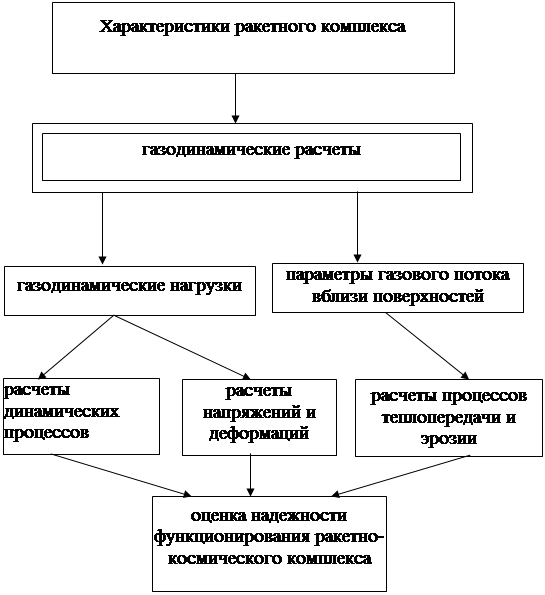 Характеристики ракетного комплекса

газодинамические расчеты

газодинамические нагрузки

параметры газового потока вблизи поверхностей

расчеты динамических процессов

расчеты напряжений и деформаций

расчеты процессов теплопередачи и эрозии

оценка надежности функционирования ракетно-космического комплекса